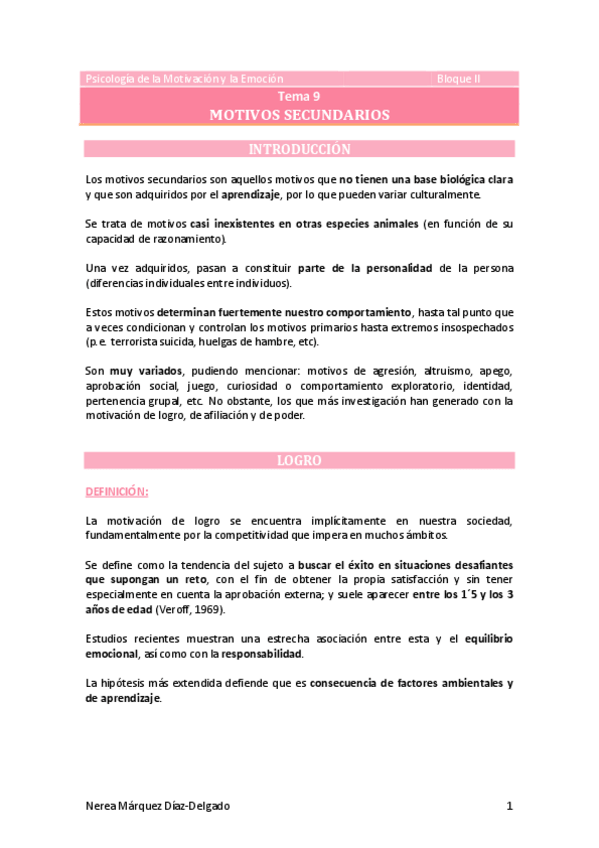 Psicología de la Motivación y la Emoción Bloque II

Tema 9
MOTIVOS SECUNDARIOS

INTRODUCCIÓN

Los motivos secundarios son aquellos motivos que no tienen una base biológica clara y que son adquiridos por el aprendizaje, por lo que pueden variar culturalmente.

Se trata de motivos casi inexistentes en otras especies animales (en función de su capacidad de razonamiento).

Una vez adquiridos, pasan a constituir parte de la personalidad de la persona (diferencias individuales entre individuos).

Estos motivos determinan fuertemente nuestro comportamiento, hasta tal punto que a veces condicionan y controlan los motivos primarios hasta extremos insospechados (p.e. terrorista suicida, huelgas de hambre, etc).

Son muy variados, pudiendo mencionar: motivos de agresión, altruismo, apego, aprobación social, juego, curiosidad o comportamiento exploratorio, identidad, pertenencia grupal, etc. No obstante, los que más investigación han generado con la motivación de logro, de afiliación y de poder.

LOGRO

DEFINICIÓN:

La motivación de logro se encuentra implícitamente en nuestra sociedad, fundamentalmente por la competitividad que impera en muchos ámbitos.

Se define como la tendencia del sujeto a buscar el éxito en situaciones desafiantes que supongan un reto, con el fin de obtener la propia satisfacción y sin tener especialmente en cuenta la aprobación externa; y suele aparecer entre los 1´5 y los 3 años de edad (Veroff, 1969).

Estudios recientes muestran una estrecha asociación entre esta y el equilibrio emocional, así como con la responsabilidad.

La hipótesis más extendida defiende que es consecuencia de factores ambientales y de aprendizaje.

Nerea Márquez Díaz-Delgado 1